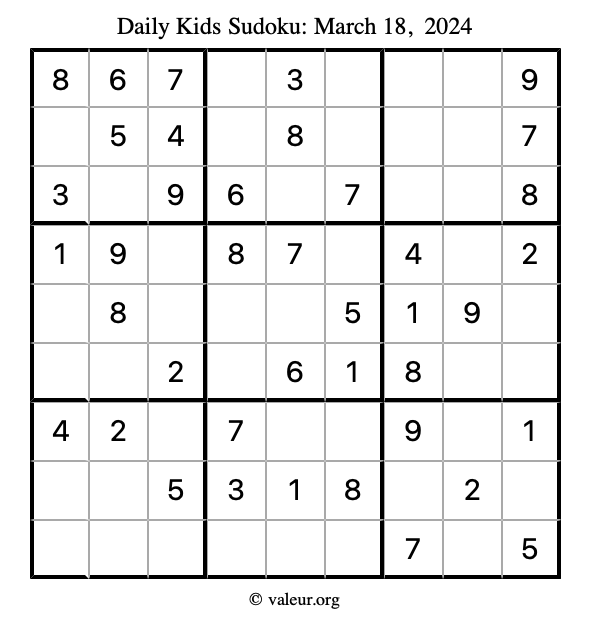 Daily Kids Sudoku: March 18, 2024

| 8 | 6 | 7 |  | 3 |  |  |  | 9 |
|---|---|---|---|---|---|---|---|---|
|  | 5 | 4 |  | 8 |  |  |  | 7 |
| 3 |  | 9 | 6 |  | 7 |  |  | 8 |
| 1 | 9 |  | 8 | 7 |  | 4 |  | 2 |
|  | 8 |  |  |  | 5 | 1 | 9 |  |
|  |  | 2 |  | 6 | 1 | 8 |  |  |
| 4 | 2 |  | 7 |  |  | 9 |  | 1 |
|  |  | 5 | 3 | 1 | 8 |  | 2 |  |
|  |  |  |  |  |  | 7 |  | 5 |

© valeur.org